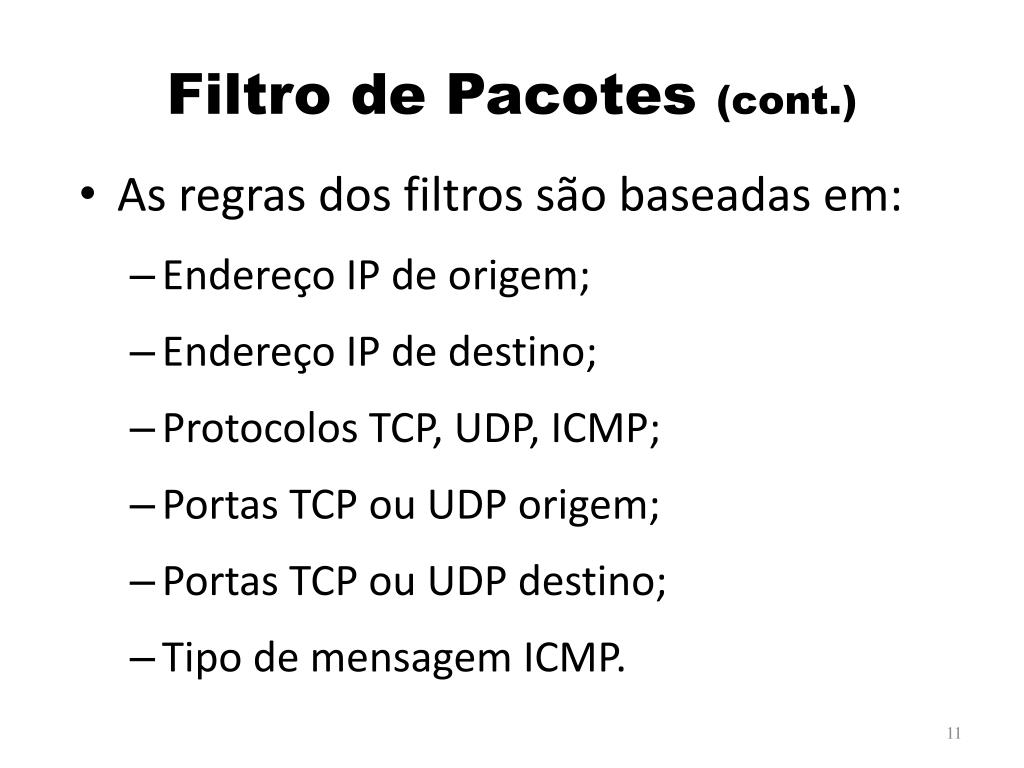 Filtro de Pacotes (cont.)

• As regras dos filtros são baseadas em:
– Endereço IP de origem;
– Endereço IP de destino;
– Protocolos TCP, UDP, ICMP;
– Portas TCP ou UDP origem;
– Portas TCP ou UDP destino;
– Tipo de mensagem ICMP.

11